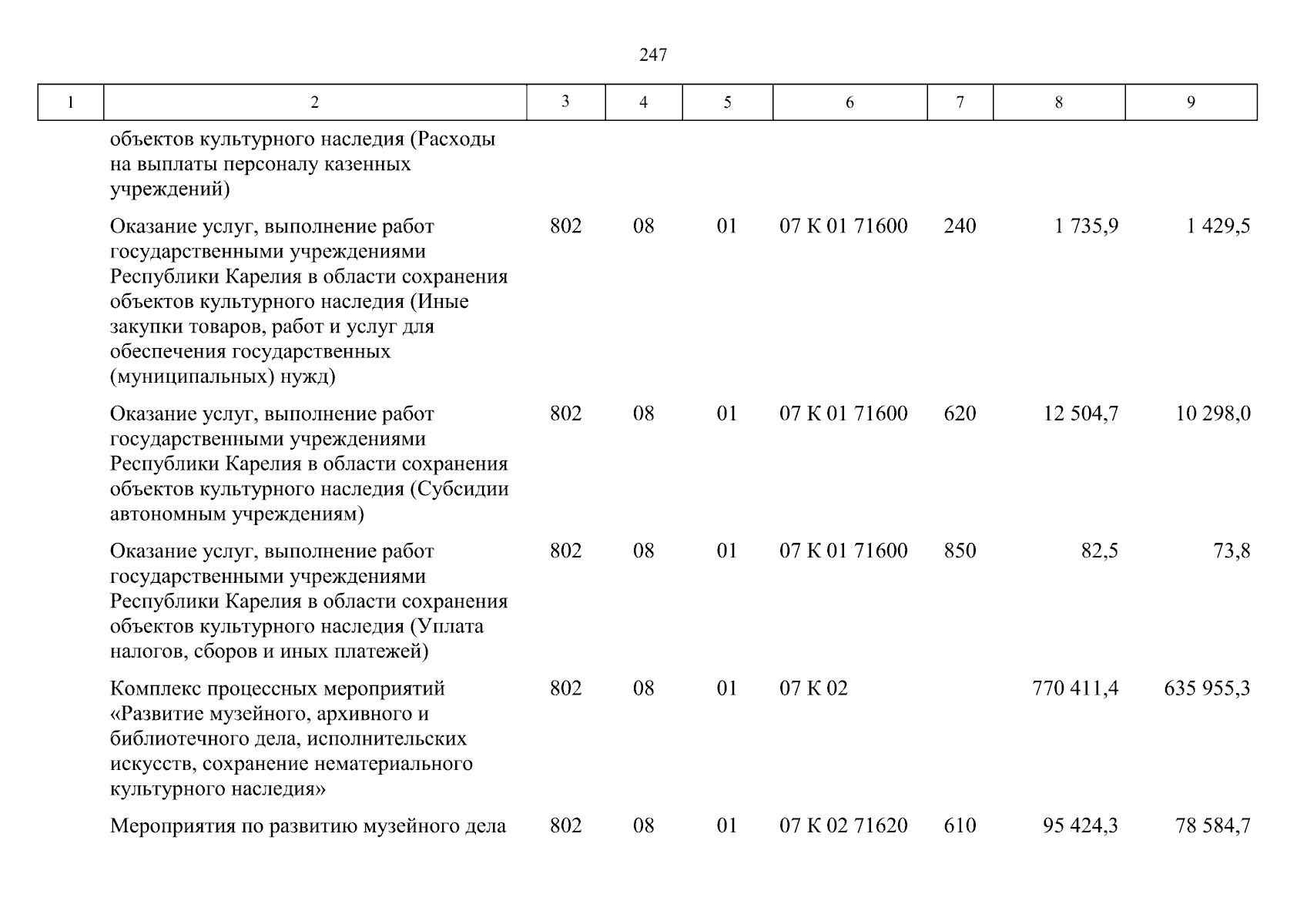 247

| 1 | 2 | 3 | 4 | 5 | 6 | 7 | 8 | 9 |
|---|---|---|---|---|---|---|---|---|
| | объектов культурного наследия (Расходы на выплаты персоналу казенных учреждений) | | | | | | | |
| | Оказание услуг, выполнение работ государственными учреждениями Республики Карелия в области сохранения объектов культурного наследия (Иные закупки товаров, работ и услуг для обеспечения государственных (муниципальных) нужд) | 802 | 08 | 01 | 07 К 01 71600 | 240 | 1 735,9 | 1 429,5 |
| | Оказание услуг, выполнение работ государственными учреждениями Республики Карелия в области сохранения объектов культурного наследия (Субсидии автономным учреждениям) | 802 | 08 | 01 | 07 К 01 71600 | 620 | 12 504,7 | 10 298,0 |
| | Оказание услуг, выполнение работ государственными учреждениями Республики Карелия в области сохранения объектов культурного наследия (Уплата налогов, сборов и иных платежей) | 802 | 08 | 01 | 07 К 01 71600 | 850 | 82,5 | 73,8 |
| | Комплекс процессных мероприятий «Развитие музейного, архивного и библиотечного дела, исполнительских искусств, сохранение нематериального культурного наследия» | 802 | 08 | 01 | 07 К 02 | | 770 411,4 | 635 955,3 |
| | Мероприятия по развитию музейного дела | 802 | 08 | 01 | 07 К 02 71620 | 610 | 95 424,3 | 78 584,7 |